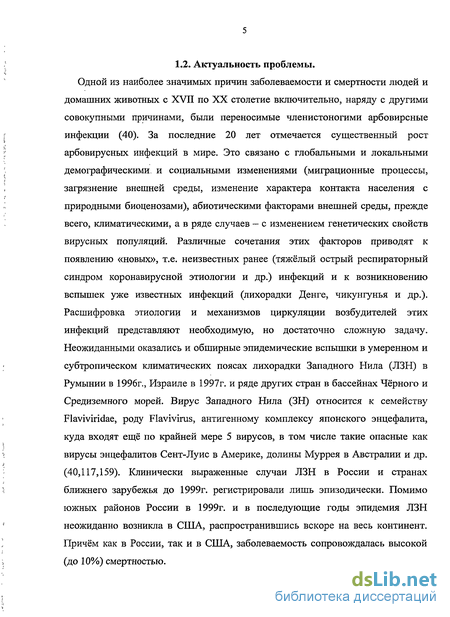 5

1.2. Актуальность проблемы.

Одной из наиболее значимых причин заболеваемости и смертности людей и домашних животных с XVII по XX столетие включительно, наряду с другими совокупными причинами, были переносимые членистоногими арбовирсные инфекции (40). За последние 20 лет отмечается существенный рост арбовирусных инфекций в мире. Это связано с глобальными и локальными демографическими и социальными изменениями (миграционные процессы, загрязнение внешней среды, изменение характера контакта населения с природными биоценозами), абиотическими факторами внешней среды, прежде всего, климатическими, а в ряде случаев – с изменением генетических свойств вирусных популяций. Различные сочетания этих факторов приводят к появлению «новых», т.е. неизвестных ранее (тяжёлый острый респираторный синдром коронавирусной этиологии и др.) инфекций и к возникновению вспышек уже известных инфекций (лихорадки Денге, чикунгунья и др.). Расшифровка этиологии и механизмов циркуляции возбудителей этих инфекций представляют необходимую, но достаточно сложную задачу. Неожиданными оказались и обширные эпидемические вспышки в умеренном и субтропическом климатических поясах лихорадки Западного Нила (ЛЗН) в Румынии в 1996г., Израиле в 1997г. и ряде других стран в бассейнах Чёрного и Средиземного морей. Вирус Западного Нила (ЗН) относится к семейству Flaviviridae, роду Flavivirus, антигенному комплексу японского энцефалита, куда входят ещё по крайней мере 5 вирусов, в том числе такие опасные как вирусы энцефалитов Сент-Луис в Америке, долины Муррея в Австралии и др. (40,117,159). Клинически выраженные случаи ЛЗН в России и странах ближнего зарубежья до 1999г. регистрировали лишь эпизодически. Помимо южных районов России в 1999г. и в последующие годы эпидемия ЛЗН неожиданно возникла в США, распространившись вскоре на весь континент. Причём как в России, так и в США, заболеваемость сопровождалась высокой (до 10%) смертностью.

dsLib.net
библиотека диссертаций